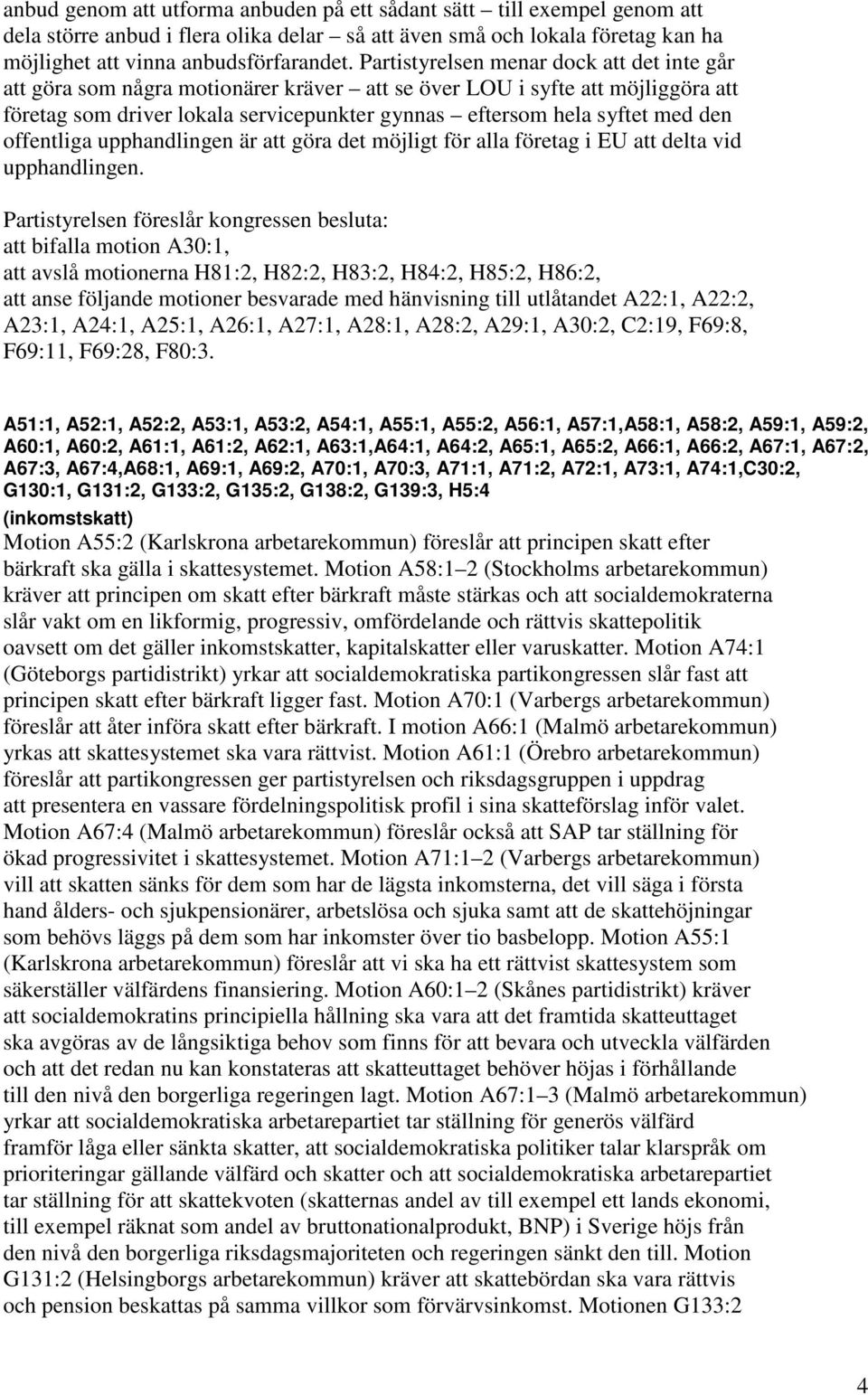 anbud genom att utforma anbuden på ett sådant sätt – till exempel genom att dela större anbud i flera olika delar – så att även små och lokala företag kan ha möjlighet att vinna anbudsförfarandet. Partistyrelsen menar dock att det inte går att göra som några motionärer kräver – att se över LOU i syfte att möjliggöra att företag som driver lokala servicepunkter gynnas – eftersom hela syftet med den offentliga upphandlingen är att göra det möjligt för alla företag i EU att delta vid upphandlingen.

Partistyrelsen föreslår kongressen besluta:
att bifalla motion A30:1,
att avslå motionerna H81:2, H82:2, H83:2, H84:2, H85:2, H86:2,
att anse följande motioner besvarade med hänvisning till utlåtandet A22:1, A22:2, A23:1, A24:1, A25:1, A26:1, A27:1, A28:1, A28:2, A29:1, A30:2, C2:19, F69:8, F69:11, F69:28, F80:3.

A51:1, A52:1, A52:2, A53:1, A53:2, A54:1, A55:1, A55:2, A56:1, A57:1,A58:1, A58:2, A59:1, A59:2, A60:1, A60:2, A61:1, A61:2, A62:1, A63:1,A64:1, A64:2, A65:1, A65:2, A66:1, A66:2, A67:1, A67:2, A67:3, A67:4,A68:1, A69:1, A69:2, A70:1, A70:3, A71:1, A71:2, A72:1, A73:1, A74:1,C30:2, G130:1, G131:2, G133:2, G135:2, G138:2, G139:3, H5:4
(inkomstskatt)
Motion A55:2 (Karlskrona arbetarekommun) föreslår att principen skatt efter bärkraft ska gälla i skattesystemet. Motion A58:1–2 (Stockholms arbetarekommun) kräver att principen om skatt efter bärkraft måste stärkas och att socialdemokraterna slår vakt om en likformig, progressiv, omfördelande och rättvis skattepolitik oavsett om det gäller inkomstskatter, kapitalskatter eller varuskatter. Motion A74:1 (Göteborgs partidistrikt) yrkar att socialdemokratiska partikongressen slår fast att principen skatt efter bärkraft ligger fast. Motion A70:1 (Varbergs arbetarekommun) föreslår att åter införa skatt efter bärkraft. I motion A66:1 (Malmö arbetarekommun) yrkas att skattesystemet ska vara rättvist. Motion A61:1 (Örebro arbetarekommun) föreslår att partikongressen ger partistyrelsen och riksdagsgruppen i uppdrag att presentera en vassare fördelningspolitisk profil i sina skatteförslag inför valet. Motion A67:4 (Malmö arbetarekommun) föreslår också att SAP tar ställning för ökad progressivitet i skattesystemet. Motion A71:1–2 (Varbergs arbetarekommun) vill att skatten sänks för dem som har de lägsta inkomsterna, det vill säga i första hand ålders- och sjukpensionärer, arbetslösa och sjuka samt att de skattehöjningar som behövs läggs på dem som har inkomster över tio basbelopp. Motion A55:1 (Karlskrona arbetarekommun) föreslår att vi ska ha ett rättvist skattesystem som säkerställer välfärdens finansiering. Motion A60:1–2 (Skånes partidistrikt) kräver att socialdemokratins principiella hållning ska vara att det framtida skatteuttaget ska avgöras av de långsiktiga behov som finns för att bevara och utveckla välfärden och att det redan nu kan konstateras att skatteuttaget behöver höjas i förhållande till den nivå den borgerliga regeringen lagt. Motion A67:1–3 (Malmö arbetarekommun) yrkar att socialdemokratiska arbetarepartiet tar ställning för generös välfärd framför låga eller sänkta skatter, att socialdemokratiska politiker talar klarspråk om prioriteringar gällande välfärd och skatter och att socialdemokratiska arbetarepartiet tar ställning för att skattekvoten (skatternas andel av till exempel ett lands ekonomi, till exempel räknat som andel av bruttonationalprodukt, BNP) i Sverige höjs från den nivå den borgerliga riksdagsmajoriteten och regeringen sänkt den till. Motion G131:2 (Helsingborgs arbetarekommun) kräver att skattebördan ska vara rättvis och pension beskattas på samma villkor som förvärvsinkomst. Motionen G133:2

4